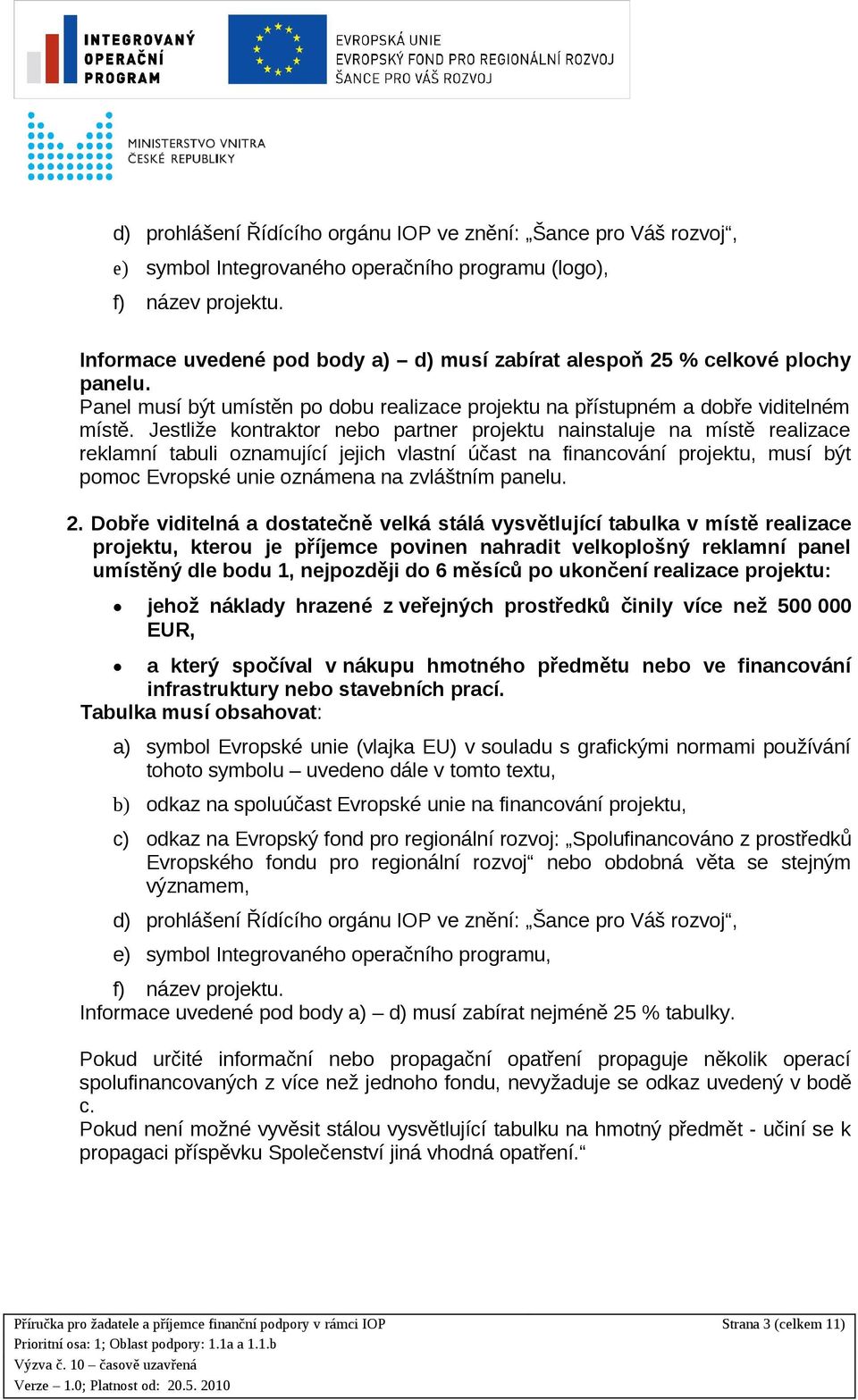 INTEGROVANÝ OPERAČNÍ PROGRAM

EVROPSKÁ UNIE
EVROPSKÝ FOND PRO REGIONÁLNÍ ROZVOJ
ŠANCE PRO VÁŠ ROZVOJ

MINISTERSTVO VNITRA ČESKÉ REPUBLIKY

d) prohlášení Řídícího orgánu IOP ve znění: „Šance pro Váš rozvoj“,

e) symbol Integrovaného operačního programu (logo),

f) název projektu.

Informace uvedené pod body a) – d) musí zabírat alespoň 25 % celkové plochy panelu.
Panel musí být umístěn po dobu realizace projektu na přístupném a dobře viditelném místě. Jestliže kontraktor nebo partner projektu nainstaluje na místě realizace reklamní tabuli oznamující jejich vlastní účast na financování projektu, musí být pomoc Evropské unie oznámena na zvláštním panelu.

2. Dobře viditelná a dostatečně velká stálá vysvětlující tabulka v místě realizace projektu, kterou je příjemce povinen nahradit velkoplošný reklamní panel umístěný dle bodu 1, nejpozději do 6 měsíců po ukončení realizace projektu:

• jehož náklady hrazené z veřejných prostředků činily více než 500 000 EUR,

• a který spočíval v nákupu hmotného předmětu nebo ve financování infrastruktury nebo stavebních prací.

Tabulka musí obsahovat:

a) symbol Evropské unie (vlajka EU) v souladu s grafickými normami používání tohoto symbolu – uvedeno dále v tomto textu,

b) odkaz na spoluúčast Evropské unie na financování projektu,

c) odkaz na Evropský fond pro regionální rozvoj: „Spolufinancováno z prostředků Evropského fondu pro regionální rozvoj“ nebo obdobná věta se stejným významem,

d) prohlášení Řídícího orgánu IOP ve znění: „Šance pro Váš rozvoj“,

e) symbol Integrovaného operačního programu,

f) název projektu.

Informace uvedené pod body a) – d) musí zabírat nejméně 25 % tabulky.

Pokud určité informační nebo propagační opatření propaguje několik operací spolufinancovaných z více než jednoho fondu, nevyžaduje se odkaz uvedený v bodě c.
Pokud není možné vyvěsit stálou vysvětlující tabulku na hmotný předmět - učiní se k propagaci příspěvku Společenství jiná vhodná opatření.“

Příručka pro žadatele a příjemce finanční podpory v rámci IOP
Prioritní osa: 1; Oblast podpory: 1.1a a 1.1.b
Výzva č. 10 – časově uzavřená
Verze – 1.0; Platnost od: 20.5. 2010

Strana 3 (celkem 11)